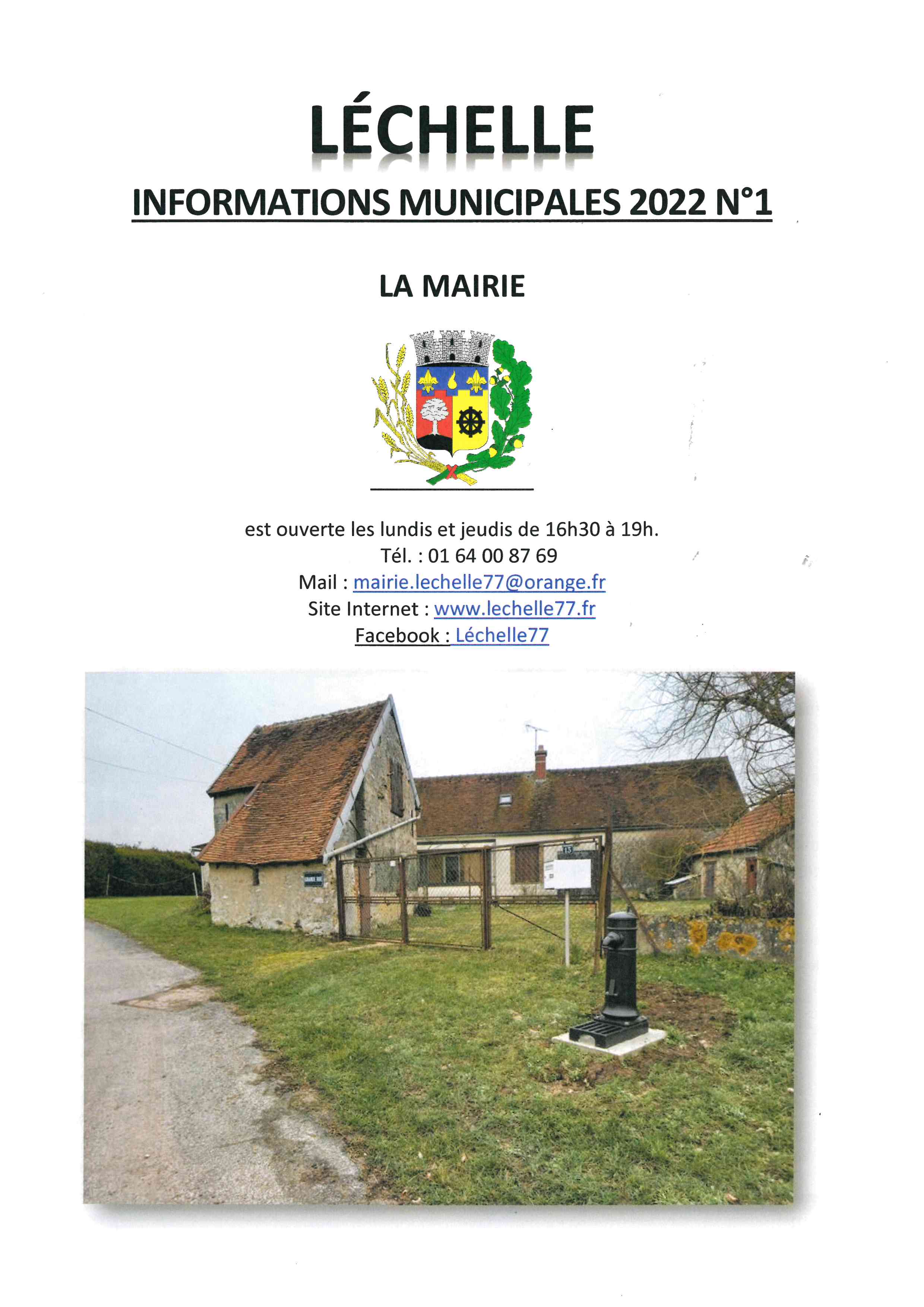 LÉCHELLE

INFORMATIONS MUNICIPALES 2022 N°1

LA MAIRIE

est ouverte les lundis et jeudis de 16h30 à 19h.
Tél. : 01 64 00 87 69
Mail : mairie.lechelle77@orange.fr
Site Internet : www.lechelle77.fr
Facebook : Léchelle77

GRANDE RUE

13